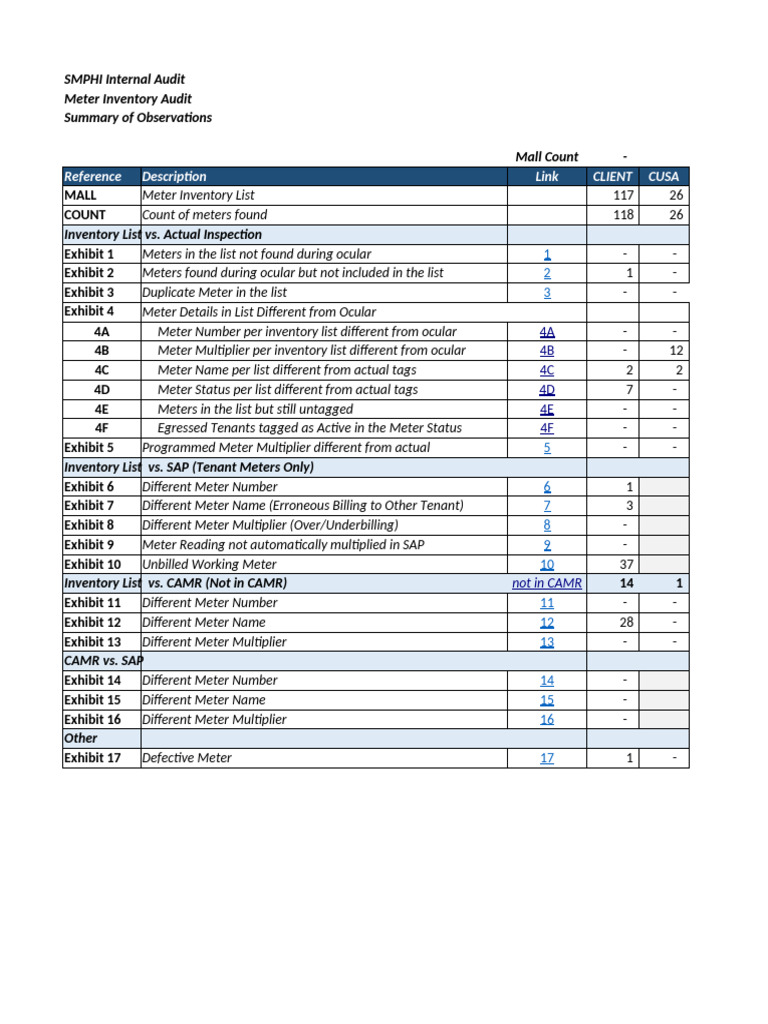 SMPHI Internal Audit
Meter Inventory Audit
Summary of Observations

Mall Count -

| Reference | Description | Link | CLIENT | CUSA |
|---|---|---|---|---|
| MALL | Meter Inventory List | | 117 | 26 |
| COUNT | Count of meters found | | 118 | 26 |
| Inventory List vs. Actual Inspection | | | | |
| Exhibit 1 | Meters in the list not found during ocular | 1 | - | - |
| Exhibit 2 | Meters found during ocular but not included in the list | 2 | 1 | - |
| Exhibit 3 | Duplicate Meter in the list | 3 | - | - |
| Exhibit 4 | Meter Details in List Different from Ocular | | | |
| 4A | Meter Number per inventory list different from ocular | 4A | - | - |
| 4B | Meter Multiplier per inventory list different from ocular | 4B | - | 12 |
| 4C | Meter Name per list different from actual tags | 4C | 2 | 2 |
| 4D | Meter Status per list different from actual tags | 4D | 7 | - |
| 4E | Meters in the list but still untagged | 4E | - | - |
| 4F | Egressed Tenants tagged as Active in the Meter Status | 4F | - | - |
| Exhibit 5 | Programmed Meter Multiplier different from actual | 5 | - | - |
| Inventory List vs. SAP (Tenant Meters Only) | | | | |
| Exhibit 6 | Different Meter Number | 6 | 1 | |
| Exhibit 7 | Different Meter Name (Erroneous Billing to Other Tenant) | 7 | 3 | |
| Exhibit 8 | Different Meter Multiplier (Over/Underbilling) | 8 | - | |
| Exhibit 9 | Meter Reading not automatically multiplied in SAP | 9 | - | |
| Exhibit 10 | Unbilled Working Meter | 10 | 37 | |
| Inventory List vs. CAMR (Not in CAMR) | | not in CAMR | 14 | 1 |
| Exhibit 11 | Different Meter Number | 11 | - | - |
| Exhibit 12 | Different Meter Name | 12 | 28 | - |
| Exhibit 13 | Different Meter Multiplier | 13 | - | - |
| CAMR vs. SAP | | | | |
| Exhibit 14 | Different Meter Number | 14 | - | |
| Exhibit 15 | Different Meter Name | 15 | - | |
| Exhibit 16 | Different Meter Multiplier | 16 | - | |
| Other | | | | |
| Exhibit 17 | Defective Meter | 17 | 1 | - |